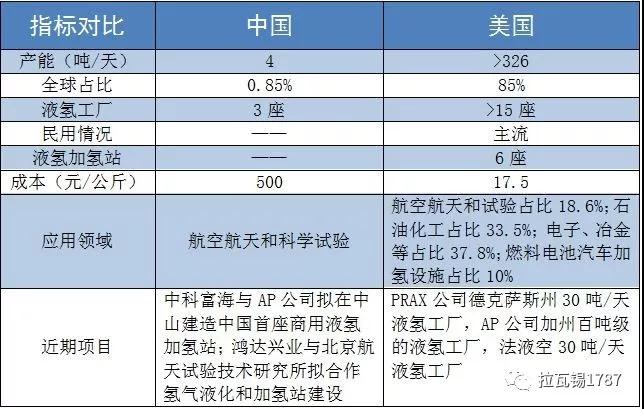 | 指标对比 | 中国 | 美国 |
|---|---|---|
| 产能（吨/天） | 4 | >326 |
| 全球占比 | 0.85% | 85% |
| 液氢工厂 | 3座 | >15座 |
| 民用情况 | —— | 主流 |
| 液氢加氢站 | —— | 6座 |
| 成本（元/公斤） | 500 | 17.5 |
| 应用领域 | 航空航天和科学试验 | 航空航天和试验占比18.6%；石油化工占比33.5%；电子、冶金等占比37.8%；燃料电池汽车加氢设施占比10% |
| 近期项目 | 中科富海与AP公司拟在中山建造中国首座商用液氢加氢站；鸿达兴业与北京航天试验技术研究所拟合作氢气液化和加氢站建设 | PRAX公司德克萨斯州30吨/天液氢工厂，AP公司加州百吨级的液氢工厂，法液空30吨/天液氢工厂 |

拉瓦锡1787